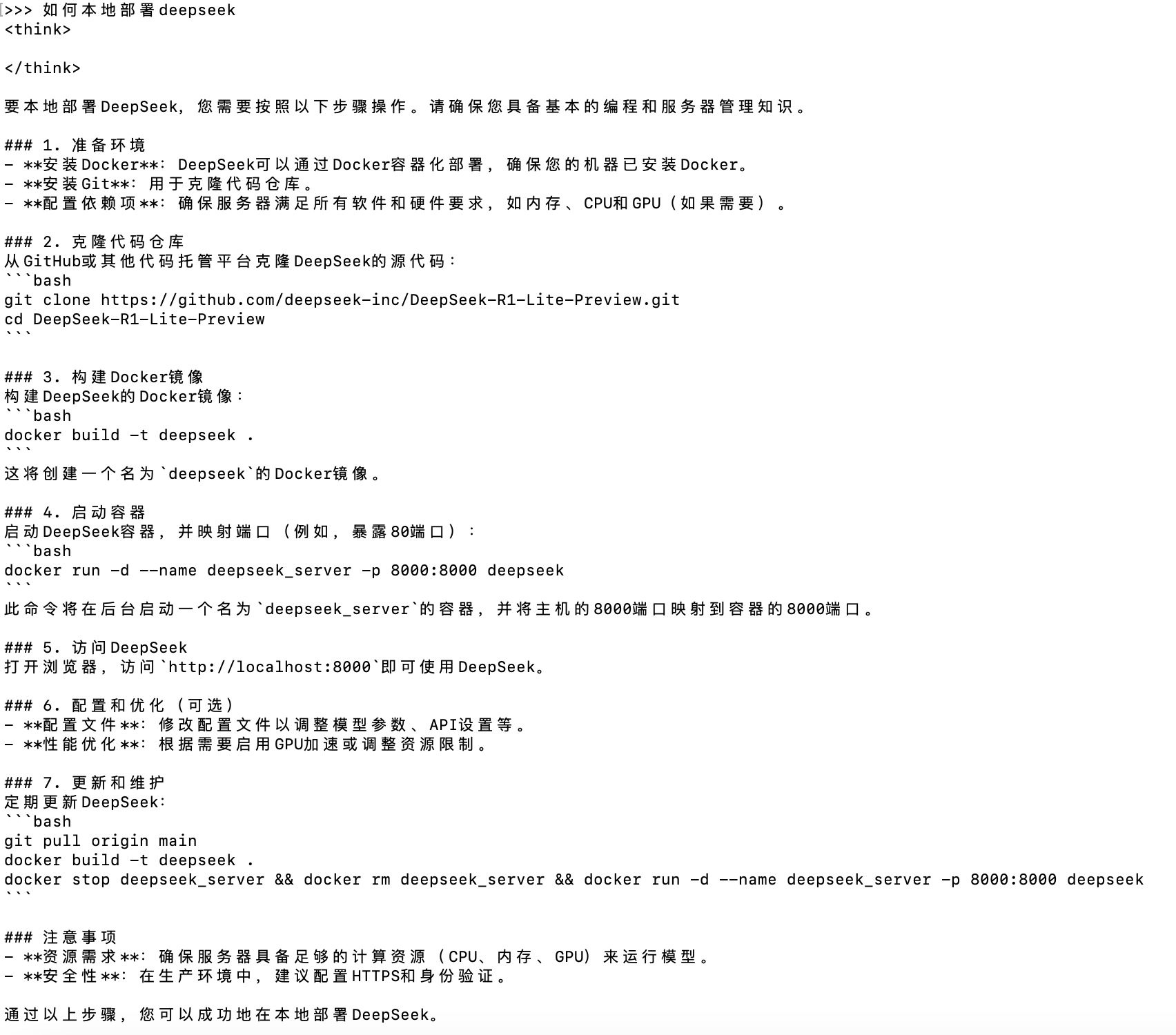 >>> 如何本地部署deepseek
<think>

</think>

要本地部署DeepSeek，您需要按照以下步骤操作。请确保您具备基本的编程和服务器管理知识。

### 1. 准备环境
- **安装Docker**：DeepSeek可以通过Docker容器化部署，确保您的机器已安装Docker。
- **安装Git**：用于克隆代码仓库。
- **配置依赖项**：确保服务器满足所有软件和硬件要求，如内存、CPU和GPU（如果需要）。

### 2. 克隆代码仓库
从GitHub或其他代码托管平台克隆DeepSeek的源代码：
```bash
git clone https://github.com/deepseek-inc/DeepSeek-R1-Lite-Preview.git
cd DeepSeek-R1-Lite-Preview
```

### 3. 构建Docker镜像
构建DeepSeek的Docker镜像：
```bash
docker build -t deepseek .
```
这将创建一个名为`deepseek`的Docker镜像。

### 4. 启动容器
启动DeepSeek容器，并映射端口（例如，暴露80端口）：
```bash
docker run -d --name deepseek_server -p 8000:8000 deepseek
```
此命令将在后台启动一个名为`deepseek_server`的容器，并将主机的8000端口映射到容器的8000端口。

### 5. 访问DeepSeek
打开浏览器，访问`http://localhost:8000`即可使用DeepSeek。

### 6. 配置和优化（可选）
- **配置文件**：修改配置文件以调整模型参数、API设置等。
- **性能优化**：根据需要启用GPU加速或调整资源限制。

### 7. 更新和维护
定期更新DeepSeek：
```bash
git pull origin main
docker build -t deepseek .
docker stop deepseek_server && docker rm deepseek_server && docker run -d --name deepseek_server -p 8000:8000 deepseek
```

### 注意事项
- **资源需求**：确保服务器具备足够的计算资源（CPU、内存、GPU）来运行模型。
- **安全性**：在生产环境中，建议配置HTTPS和身份验证。

通过以上步骤，您可以成功地在本地部署DeepSeek。